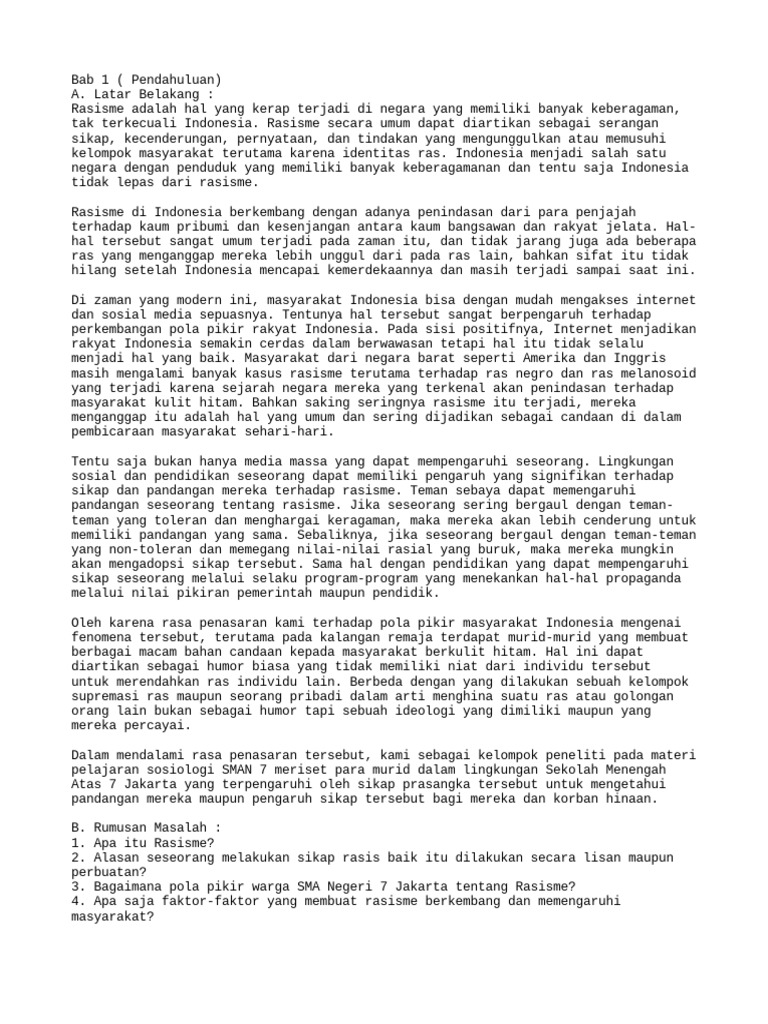 Bab 1 ( Pendahuluan)
A. Latar Belakang :
Rasisme adalah hal yang kerap terjadi di negara yang memiliki banyak keberagaman, tak terkecuali Indonesia. Rasisme secara umum dapat diartikan sebagai serangan sikap, kecenderungan, pernyataan, dan tindakan yang mengunggulkan atau memusuhi kelompok masyarakat terutama karena identitas ras. Indonesia menjadi salah satu negara dengan penduduk yang memiliki banyak keberagamanan dan tentu saja Indonesia tidak lepas dari rasisme.

Rasisme di Indonesia berkembang dengan adanya penindasan dari para penjajah terhadap kaum pribumi dan kesenjangan antara kaum bangsawan dan rakyat jelata. Hal-hal tersebut sangat umum terjadi pada zaman itu, dan tidak jarang juga ada beberapa ras yang menganggap mereka lebih unggul dari pada ras lain, bahkan sifat itu tidak hilang setelah Indonesia mencapai kemerdekaannya dan masih terjadi sampai saat ini.

Di zaman yang modern ini, masyarakat Indonesia bisa dengan mudah mengakses internet dan sosial media sepuasnya. Tentunya hal tersebut sangat berpengaruh terhadap perkembangan pola pikir rakyat Indonesia. Pada sisi positifnya, Internet menjadikan rakyat Indonesia semakin cerdas dalam berwawasan tetapi hal itu tidak selalu menjadi hal yang baik. Masyarakat dari negara barat seperti Amerika dan Inggris masih mengalami banyak kasus rasisme terutama terhadap ras negro dan ras melanosoid yang terjadi karena sejarah negara mereka yang terkenal akan penindasan terhadap masyarakat kulit hitam. Bahkan saking seringnya rasisme itu terjadi, mereka menganggap itu adalah hal yang umum dan sering dijadikan sebagai candaan di dalam pembicaraan masyarakat sehari-hari.

Tentu saja bukan hanya media massa yang dapat mempengaruhi seseorang. Lingkungan sosial dan pendidikan seseorang dapat memiliki pengaruh yang signifikan terhadap sikap dan pandangan mereka terhadap rasisme. Teman sebaya dapat memengaruhi pandangan seseorang tentang rasisme. Jika seseorang sering bergaul dengan teman-teman yang toleran dan menghargai keragaman, maka mereka akan lebih cenderung untuk memiliki pandangan yang sama. Sebaliknya, jika seseorang bergaul dengan teman-teman yang non-toleran dan memegang nilai-nilai rasial yang buruk, maka mereka mungkin akan mengadopsi sikap tersebut. Sama hal dengan pendidikan yang dapat mempengaruhi sikap seseorang melalui selaku program-program yang menekankan hal-hal propaganda melalui nilai pikiran pemerintah maupun pendidik.

Oleh karena rasa penasaran kami terhadap pola pikir masyarakat Indonesia mengenai fenomena tersebut, terutama pada kalangan remaja terdapat murid-murid yang membuat berbagai macam bahan candaan kepada masyarakat berkulit hitam. Hal ini dapat diartikan sebagai humor biasa yang tidak memiliki niat dari individu tersebut untuk merendahkan ras individu lain. Berbeda dengan yang dilakukan sebuah kelompok supremasi ras maupun seorang pribadi dalam arti menghina suatu ras atau golongan orang lain bukan sebagai humor tapi sebuah ideologi yang dimiliki maupun yang mereka percayai.

Dalam mendalami rasa penasaran tersebut, kami sebagai kelompok peneliti pada materi pelajaran sosiologi SMAN 7 meriset para murid dalam lingkungan Sekolah Menengah Atas 7 Jakarta yang terpengaruhi oleh sikap prasangka tersebut untuk mengetahui pandangan mereka maupun pengaruh sikap tersebut bagi mereka dan korban hinaan.

B. Rumusan Masalah :
1. Apa itu Rasisme?
2. Alasan seseorang melakukan sikap rasis baik itu dilakukan secara lisan maupun perbuatan?
3. Bagaimana pola pikir warga SMA Negeri 7 Jakarta tentang Rasisme?
4. Apa saja faktor-faktor yang membuat rasisme berkembang dan memengaruhi masyarakat?